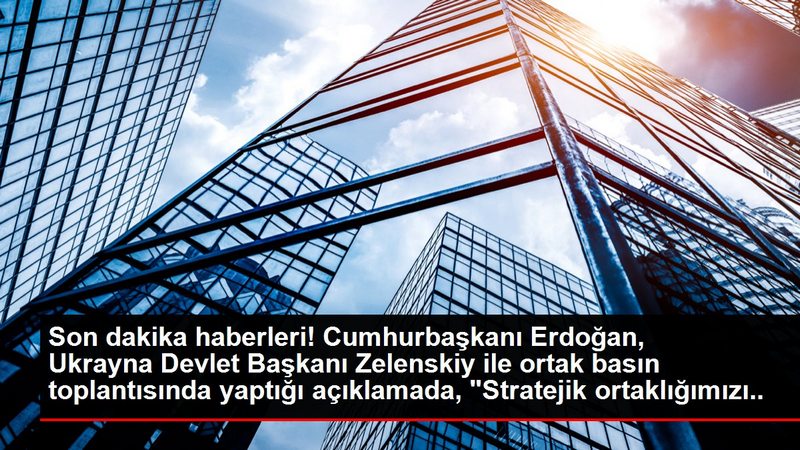 Son dakika haberleri! Cumhurbaşkanı Erdoğan, Ukrayna Devlet Başkanı Zelenskiy ile ortak basın toplantısında yaptığı açıklamada, "Stratejik ortaklığımızı..